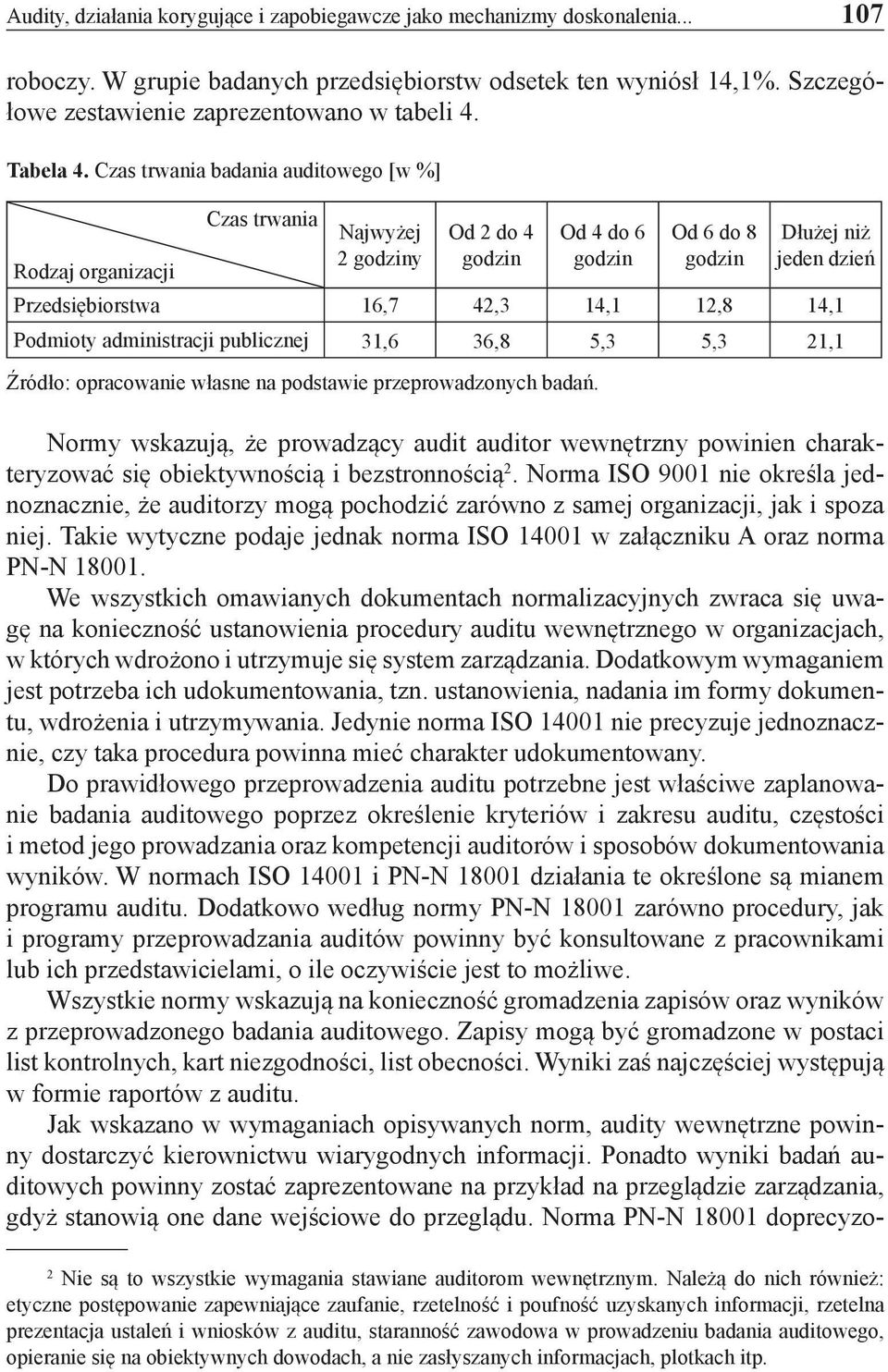 Audity, działania korygujące i zapobiegawcze jako mechanizmy doskonalenia... 107

roboczy. W grupie badanych przedsiębiorstw odsetek ten wyniósł 14,1%. Szczegółowe zestawienie zaprezentowano w tabeli 4.

Tabela 4. Czas trwania badania auditowego [w %]

| Czas trwania / Rodzaj organizacji | Najwyżej 2 godziny | Od 2 do 4 godzin | Od 4 do 6 godzin | Od 6 do 8 godzin | Dłużej niż jeden dzień |
|---|---|---|---|---|---|
| Przedsiębiorstwa | 16,7 | 42,3 | 14,1 | 12,8 | 14,1 |
| Podmioty administracji publicznej | 31,6 | 36,8 | 5,3 | 5,3 | 21,1 |

Źródło: opracowanie własne na podstawie przeprowadzonych badań.

Normy wskazują, że prowadzący audit auditor wewnętrzny powinien charakteryzować się obiektywnością i bezstronnością$^2$. Norma ISO 9001 nie określa jednoznacznie, że auditorzy mogą pochodzić zarówno z samej organizacji, jak i spoza niej. Takie wytyczne podaje jednak norma ISO 14001 w załączniku A oraz norma PN-N 18001.

We wszystkich omawianych dokumentach normalizacyjnych zwraca się uwagę na konieczność ustanowienia procedury auditu wewnętrznego w organizacjach, w których wdrożono i utrzymuje się system zarządzania. Dodatkowym wymaganiem jest potrzeba ich udokumentowania, tzn. ustanowienia, nadania im formy dokumentu, wdrożenia i utrzymywania. Jedynie norma ISO 14001 nie precyzuje jednoznacznie, czy taka procedura powinna mieć charakter udokumentowany.

Do prawidłowego przeprowadzenia auditu potrzebne jest właściwe zaplanowanie badania auditowego poprzez określenie kryteriów i zakresu auditu, częstości i metod jego prowadzania oraz kompetencji auditorów i sposobów dokumentowania wyników. W normach ISO 14001 i PN-N 18001 działania te określone są mianem programu auditu. Dodatkowo według normy PN-N 18001 zarówno procedury, jak i programy przeprowadzania auditów powinny być konsultowane z pracownikami lub ich przedstawicielami, o ile oczywiście jest to możliwe.

Wszystkie normy wskazują na konieczność gromadzenia zapisów oraz wyników z przeprowadzonego badania auditowego. Zapisy mogą być gromadzone w postaci list kontrolnych, kart niezgodności, list obecności. Wyniki zaś najczęściej występują w formie raportów z auditu.

Jak wskazano w wymaganiach opisywanych norm, audity wewnętrzne powinny dostarczyć kierownictwu wiarygodnych informacji. Ponadto wyniki badań auditowych powinny zostać zaprezentowane na przykład na przeglądzie zarządzania, gdyż stanowią one dane wejściowe do przeglądu. Norma PN-N 18001 doprecyzo-

$^2$ Nie są to wszystkie wymagania stawiane auditorom wewnętrznym. Należą do nich również: etyczne postępowanie zapewniające zaufanie, rzetelność i poufność uzyskanych informacji, rzetelna prezentacja ustaleń i wniosków z auditu, staranność zawodowa w prowadzeniu badania auditowego, opieranie się na obiektywnych dowodach, a nie zasłyszanych informacjach, plotkach itp.